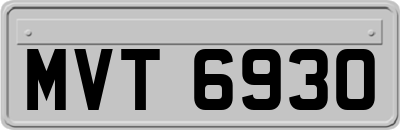 MVT 6930